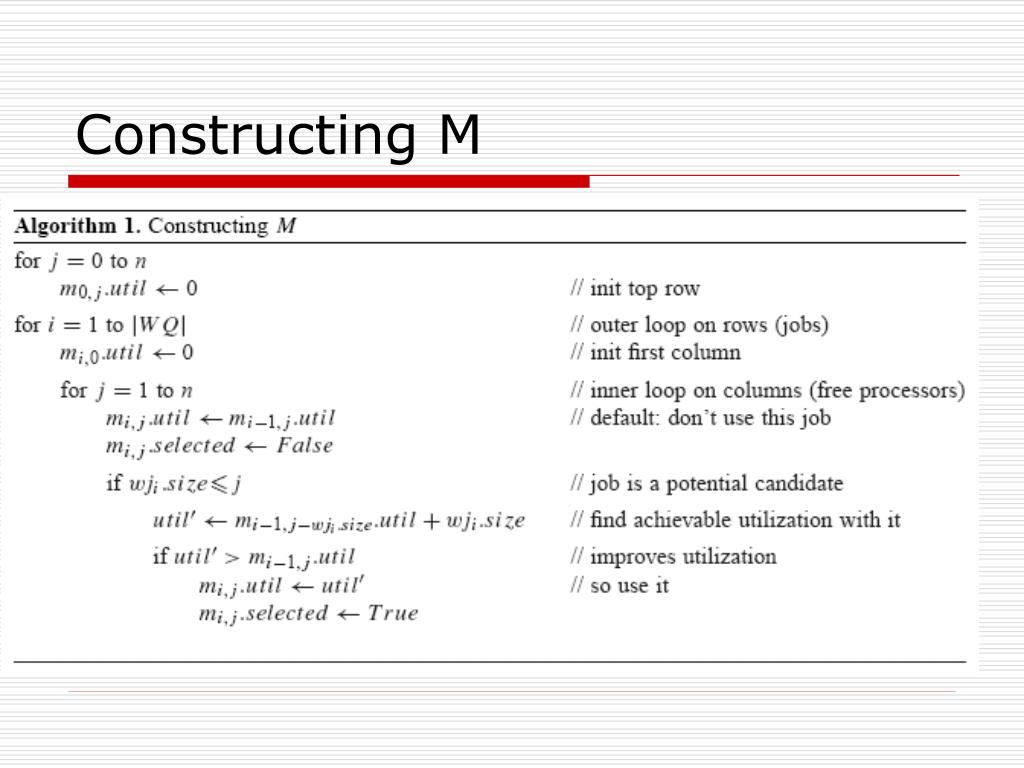 Constructing M

**Algorithm 1.** Constructing $M$

for $j = 0$ to $n$
$m_{0,j}.util \leftarrow 0$ // init top row
for $i = 1$ to $|WQ|$ // outer loop on rows (jobs)
$m_{i,0}.util \leftarrow 0$ // init first column
for $j = 1$ to $n$ // inner loop on columns (free processors)
$m_{i,j}.util \leftarrow m_{i-1,j}.util$ // default: don't use this job
$m_{i,j}.selected \leftarrow False$
if $wj_i.size \leqslant j$ // job is a potential candidate
$util' \leftarrow m_{i-1,j-wj_i.size}.util + wj_i.size$ // find achievable utilization with it
if $util' > m_{i-1,j}.util$ // improves utilization
$m_{i,j}.util \leftarrow util'$ // so use it
$m_{i,j}.selected \leftarrow True$